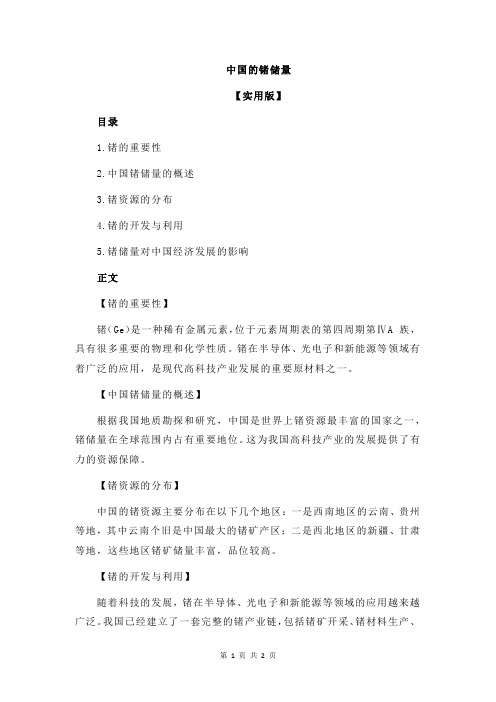 中国的锗储量

【实用版】

目录

1.锗的重要性

2.中国锗储量的概述

3.锗资源的分布

4.锗的开发与利用

5.锗储量对中国经济发展的影响

正文

【锗的重要性】

锗(Ge)是一种稀有金属元素，位于元素周期表的第四周期第ⅣA 族，具有很多重要的物理和化学性质。锗在半导体、光电子和新能源等领域有着广泛的应用，是现代高科技产业发展的重要原材料之一。

【中国锗储量的概述】

根据我国地质勘探和研究，中国是世界上锗资源最丰富的国家之一，锗储量在全球范围内占有重要地位。这为我国高科技产业的发展提供了有力的资源保障。

【锗资源的分布】

中国的锗资源主要分布在以下几个地区：一是西南地区的云南、贵州等地，其中云南个旧是中国最大的锗矿产区；二是西北地区的新疆、甘肃等地，这些地区锗矿储量丰富，品位较高。

【锗的开发与利用】

随着科技的发展，锗在半导体、光电子和新能源等领域的应用越来越广泛。我国已经建立了一套完整的锗产业链，包括锗矿开采、锗材料生产、

第 1 页 共 2 页